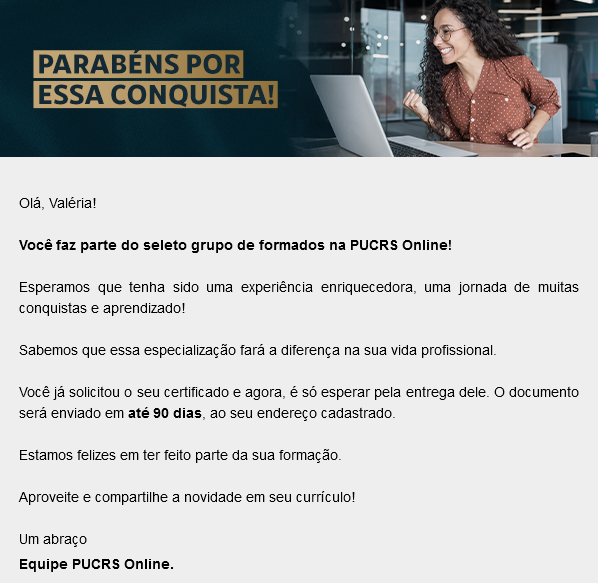 PARABÉNS POR
ESSA CONQUISTA!

Olá, Valéria!

Você faz parte do seleto grupo de formados na PUCRS Online!

Esperamos que tenha sido uma experiência enriquecedora, uma jornada de muitas conquistas e aprendizado!

Sabemos que essa especialização fará a diferença na sua vida profissional.

Você já solicitou o seu certificado e agora, é só esperar pela entrega dele. O documento será enviado em até 90 dias, ao seu endereço cadastrado.

Estamos felizes em ter feito parte da sua formação.

Aproveite e compartilhe a novidade em seu currículo!

Um abraço
Equipe PUCRS Online.